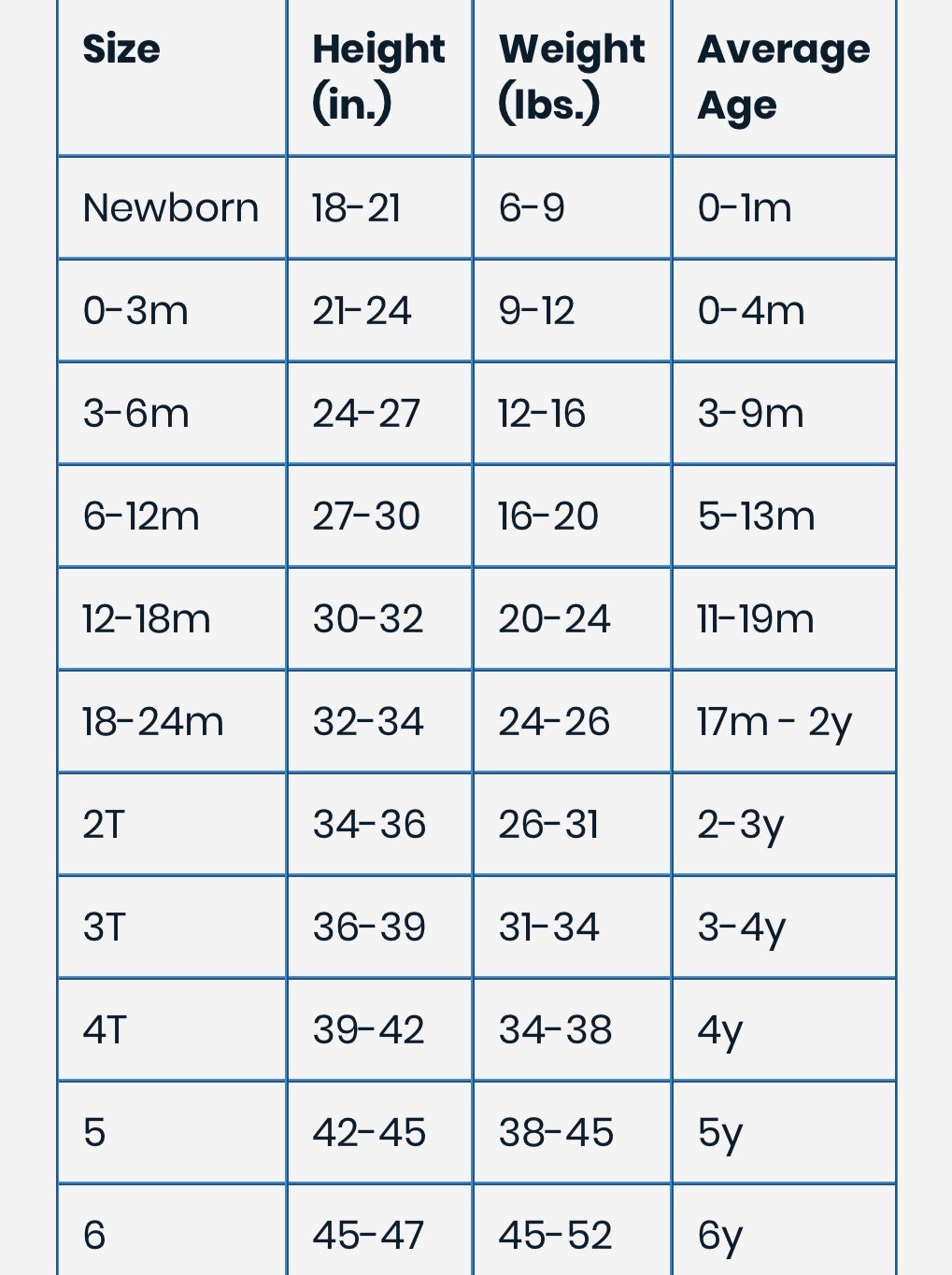 | Size | Height (in.) | Weight (lbs.) | Average Age |
|---|---|---|---|
| Newborn | 18-21 | 6-9 | 0-1m |
| 0-3m | 21-24 | 9-12 | 0-4m |
| 3-6m | 24-27 | 12-16 | 3-9m |
| 6-12m | 27-30 | 16-20 | 5-13m |
| 12-18m | 30-32 | 20-24 | 11-19m |
| 18-24m | 32-34 | 24-26 | 17m - 2y |
| 2T | 34-36 | 26-31 | 2-3y |
| 3T | 36-39 | 31-34 | 3-4y |
| 4T | 39-42 | 34-38 | 4y |
| 5 | 42-45 | 38-45 | 5y |
| 6 | 45-47 | 45-52 | 6y |